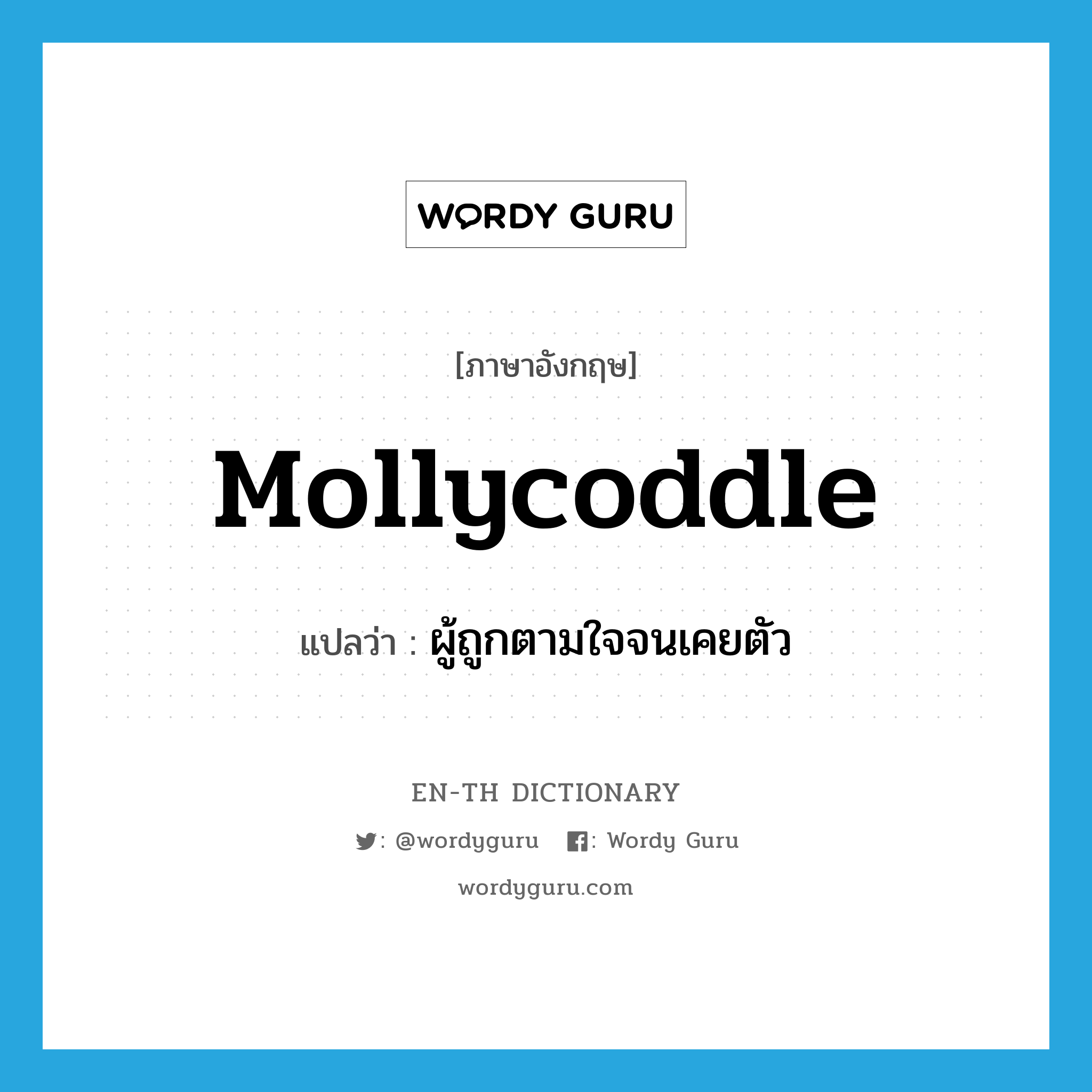 WORDY GURU

[ภาษาอังกฤษ]

Mollycoddle

แปลว่า : ผู้ถูกตามใจจนเคยตัว

EN-TH DICTIONARY

: @wordyguru : Wordy Guru

wordyguru.com